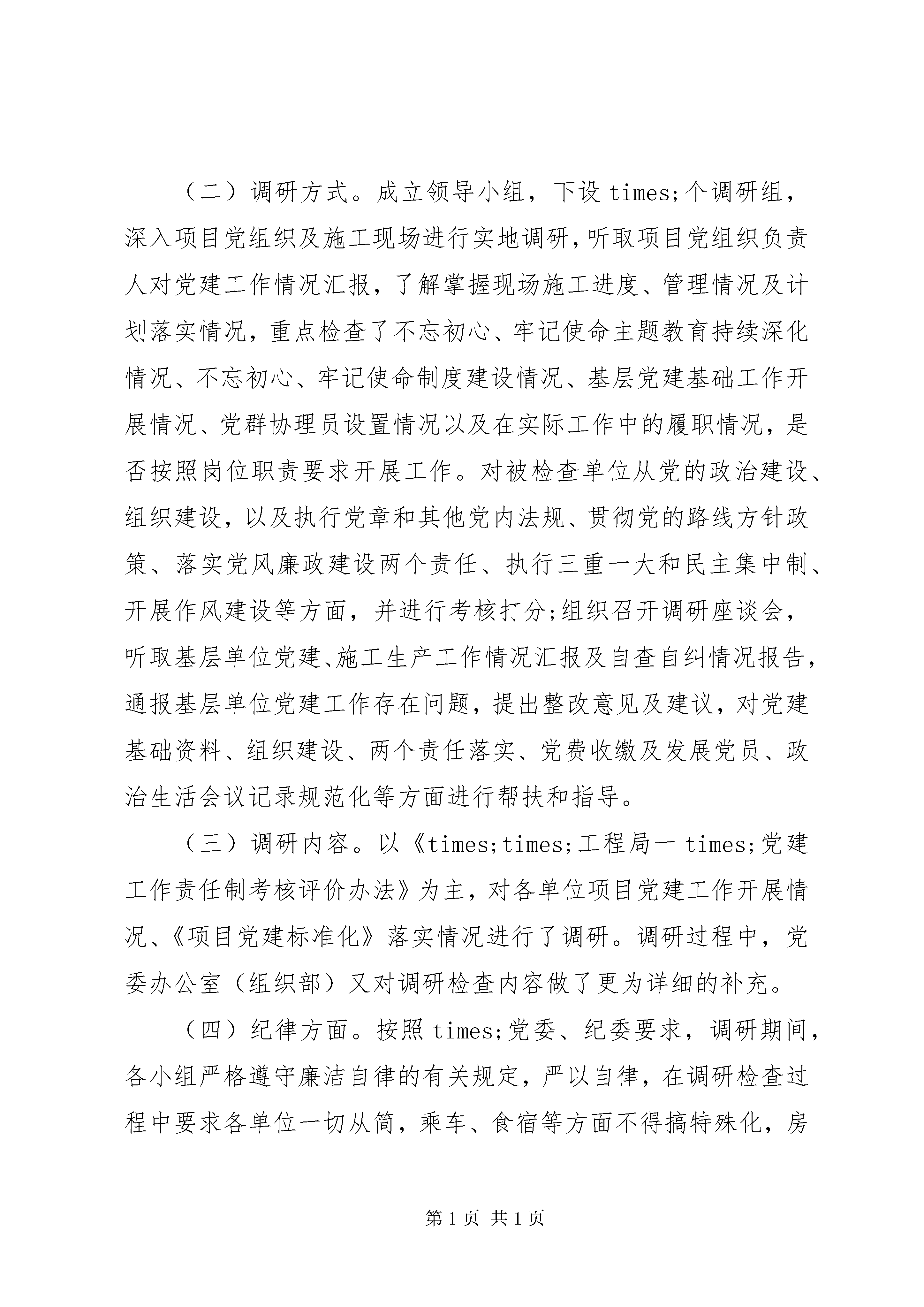 （二）调研方式。成立领导小组，下设 times;个调研组，深入项目党组织及施工现场进行实地调研，听取项目党组织负责人对党建工作情况汇报，了解掌握现场施工进度、管理情况及计划落实情况，重点检查了不忘初心、牢记使命主题教育持续深化情况、不忘初心、牢记使命制度建设情况、基层党建基础工作开展情况、党群协理员设置情况以及在实际工作中的履职情况，是否按照岗位职责要求开展工作。对被检查单位从党的政治建设、组织建设，以及执行党章和其他党内法规、贯彻党的路线方针政策、落实党风廉政建设两个责任、执行三重一大和民主集中制、开展作风建设等方面，并进行考核打分;组织召开调研座谈会，听取基层单位党建、施工生产工作情况汇报及自查自纠情况报告，通报基层单位党建工作存在问题，提出整改意见及建议，对党建基础资料、组织建设、两个责任落实、党费收缴及发展党员、政治生活会议记录规范化等方面进行帮扶和指导。

（三）调研内容。以《times;times;工程局一 times;党建工作责任制考核评价办法》为主，对各单位项目党建工作开展情况、《项目党建标准化》落实情况进行了调研。调研过程中，党委办公室（组织部）又对调研检查内容做了更为详细的补充。

（四）纪律方面。按照 times;党委、纪委要求，调研期间，各小组严格遵守廉洁自律的有关规定，严以自律，在调研检查过程中要求各单位一切从简，乘车、食宿等方面不得搞特殊化，房

第 1 页 共 1 页